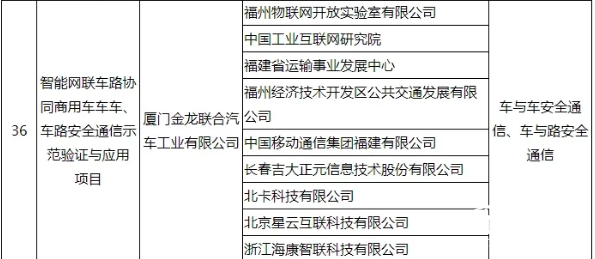 | 36 | 智能网联车路协同商用车车车、车路安全通信示范验证与应用项目 | 厦门金龙联合汽车工业有限公司 | 福州物联网开放实验室有限公司 | 车与车安全通信、车与路安全通信 |
|---|---|---|---|---|
| | | | 中国工业互联网研究院 | |
| | | | 福建省运输事业发展中心 | |
| | | | 福州经济技术开发区公共交通发展有限公司 | |
| | | | 中国移动通信集团福建有限公司 | |
| | | | 长春吉大正元信息技术股份有限公司 | |
| | | | 北卡科技有限公司 | |
| | | | 北京星云互联科技有限公司 | |
| | | | 浙江海康智联科技有限公司 | |